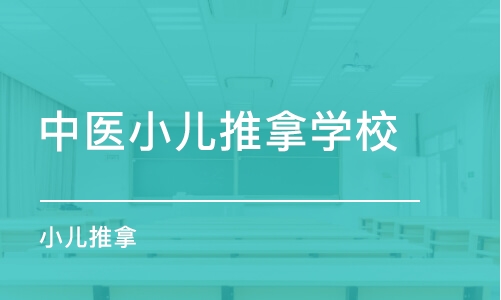 中医小儿推拿学校

小儿推拿